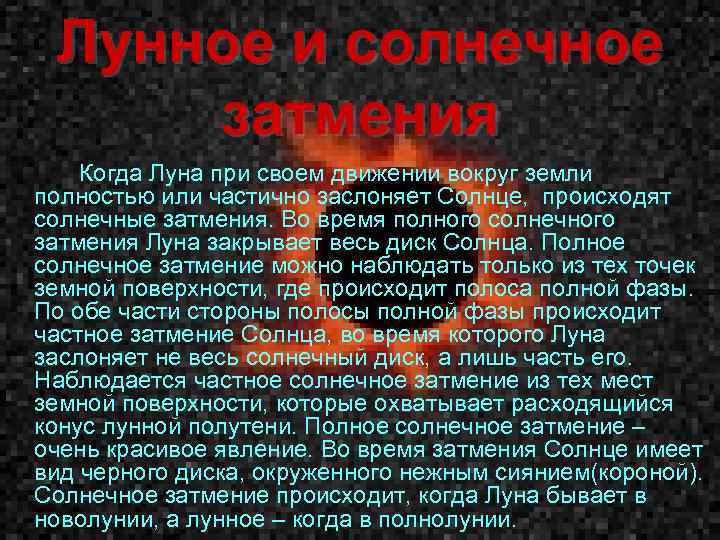 Лунное и солнечное затмения

Когда Луна при своем движении вокруг земли полностью или частично заслоняет Солнце, происходят солнечные затмения. Во время полного солнечного затмения Луна закрывает весь диск Солнца. Полное солнечное затмение можно наблюдать только из тех точек земной поверхности, где происходит полоса полной фазы. По обе части стороны полосы полной фазы происходит частное затмение Солнца, во время которого Луна заслоняет не весь солнечный диск, а лишь часть его. Наблюдается частное солнечное затмение из тех мест земной поверхности, которые охватывает расходящийся конус лунной полутени. Полное солнечное затмение – очень красивое явление. Во время затмения Солнце имеет вид черного диска, окруженного нежным сиянием(короной). Солнечное затмение происходит, когда Луна бывает в новолунии, а лунное – когда в полнолунии.